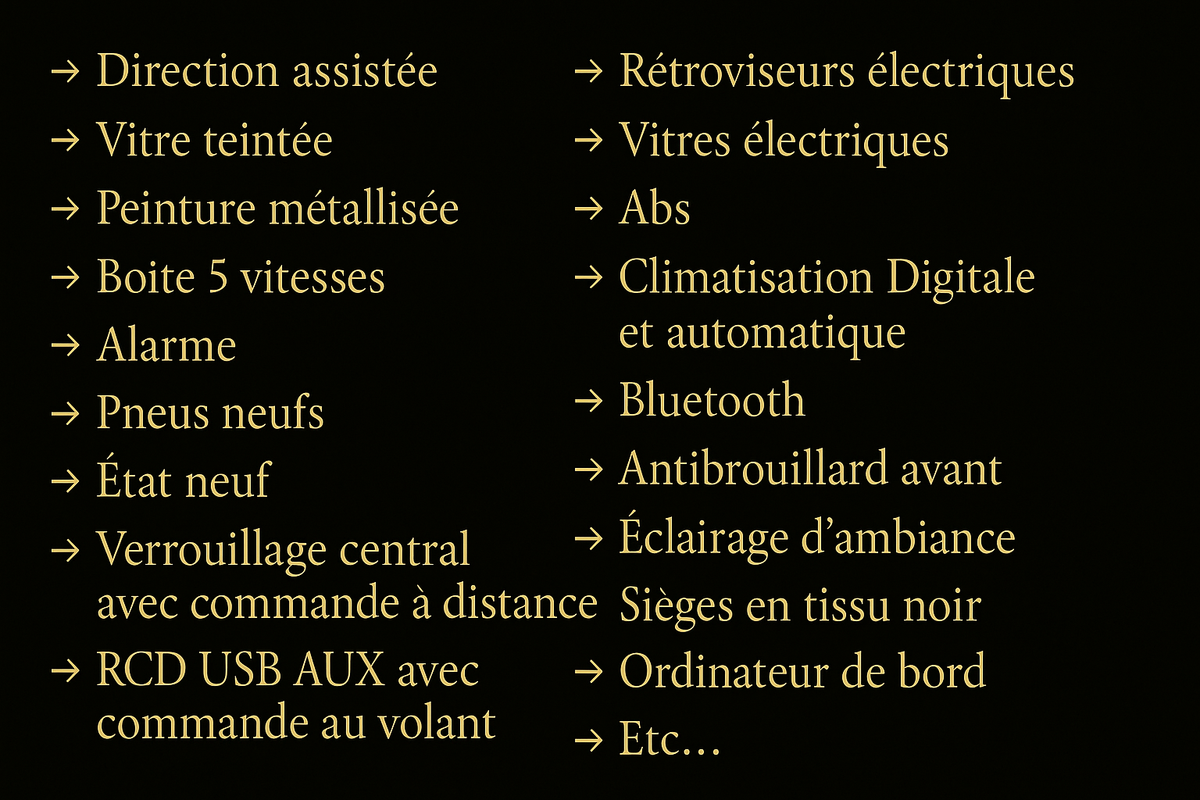 → Direction assistée
→ Vitre teintée
→ Peinture métallisée
→ Boite 5 vitesses
→ Alarme
→ Pneus neufs
→ État neuf
→ Verrouillage central avec commande à distance
→ RCD USB AUX avec commande au volant

→ Rétroviseurs électriques
→ Vitres électriques
→ Abs
→ Climatisation Digitale et automatique
→ Bluetooth
→ Antibrouillard avant
→ Éclairage d'ambiance
Sièges en tissu noir
→ Ordinateur de bord
→ Etc...